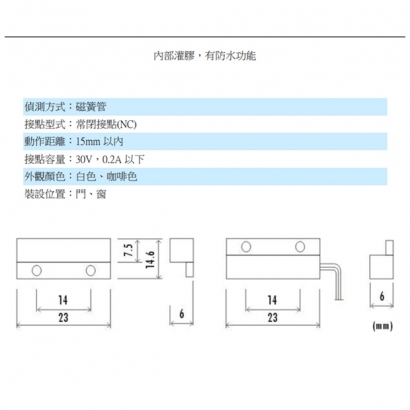 內部灌膠，有防水功能

偵測方式：磁簧管
接點型式：常閉接點(NC)
動作距離：15mm 以內
接點容量：30V，0.2A 以下
外觀顏色：白色、咖啡色
裝設位置：門、窗

7.5
14.6
14
23
6
14
23
6
(mm)